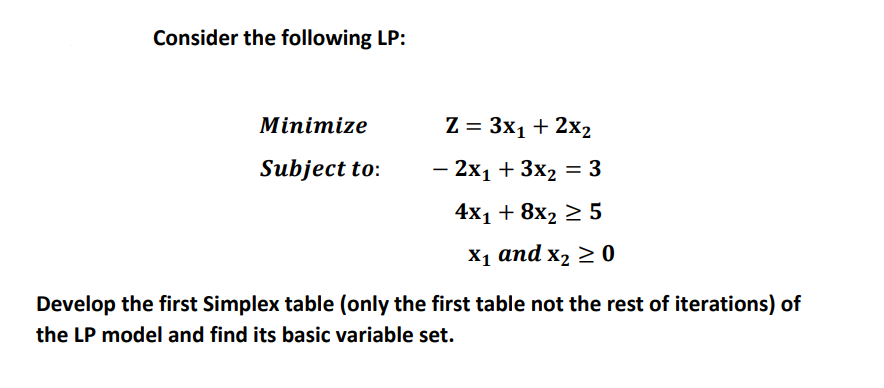 Consider the following LP:

Minimize $Z = 3x_1 + 2x_2$

Subject to: $-2x_1 + 3x_2 = 3$

$4x_1 + 8x_2 \geq 5$

$x_1$ and $x_2 \geq 0$

Develop the first Simplex table (only the first table not the rest of iterations) of the LP model and find its basic variable set.